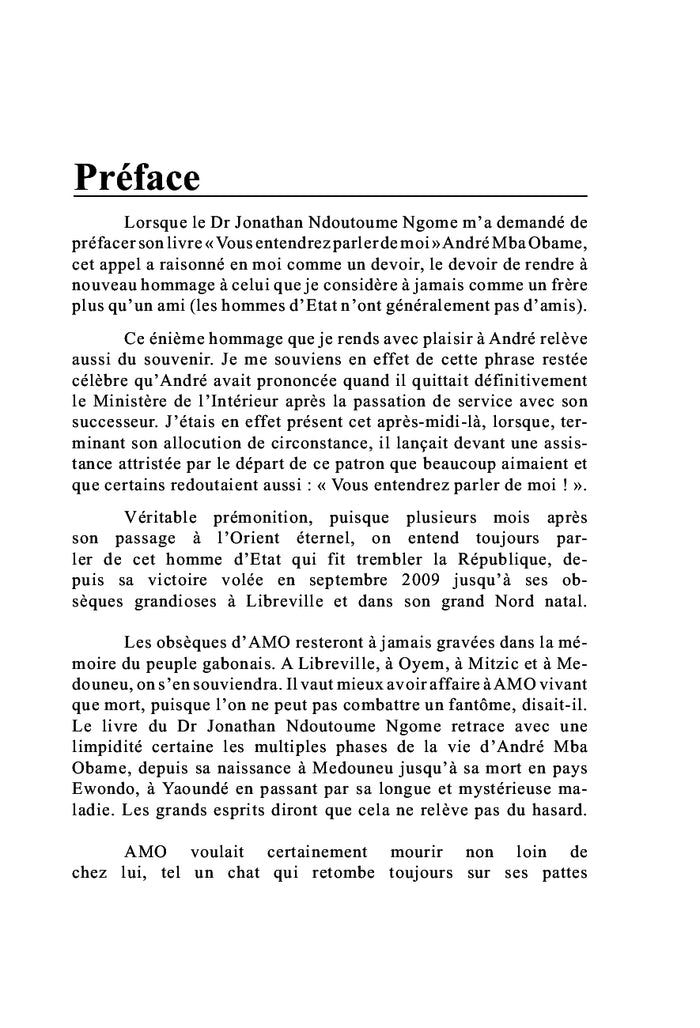 Préface

Lorsque le Dr Jonathan Ndoutoume Ngome m'a demandé de préfacer son livre « Vous entendrez parler de moi » André Mba Obame, cet appel a raisonné en moi comme un devoir, le devoir de rendre à nouveau hommage à celui que je considère à jamais comme un frère plus qu'un ami (les hommes d'Etat n'ont généralement pas d'amis).

Ce énième hommage que je rends avec plaisir à André relève aussi du souvenir. Je me souviens en effet de cette phrase restée célèbre qu'André avait prononcée quand il quittait définitivement le Ministère de l'Intérieur après la passation de service avec son successeur. J'étais en effet présent cet après-midi-là, lorsque, terminant son allocution de circonstance, il lançait devant une assistance attristée par le départ de ce patron que beaucoup aimaient et que certains redoutaient aussi : « Vous entendrez parler de moi ! ».

Véritable prémonition, puisque plusieurs mois après son passage à l'Orient éternel, on entend toujours parler de cet homme d'Etat qui fit trembler la République, depuis sa victoire volée en septembre 2009 jusqu'à ses obsèques grandioses à Libreville et dans son grand Nord natal.

Les obsèques d'AMO resteront à jamais gravées dans la mémoire du peuple gabonais. A Libreville, à Oyem, à Mitzic et à Medouneu, on s'en souviendra. Il vaut mieux avoir affaire à AMO vivant que mort, puisque l'on ne peut pas combattre un fantôme, disait-il. Le livre du Dr Jonathan Ndoutoume Ngome retrace avec une limpidité certaine les multiples phases de la vie d'André Mba Obame, depuis sa naissance à Medouneu jusqu'à sa mort en pays Ewondo, à Yaoundé en passant par sa longue et mystérieuse maladie. Les grands esprits diront que cela ne relève pas du hasard.

AMO voulait certainement mourir non loin de chez lui, tel un chat qui retombe toujours sur ses pattes